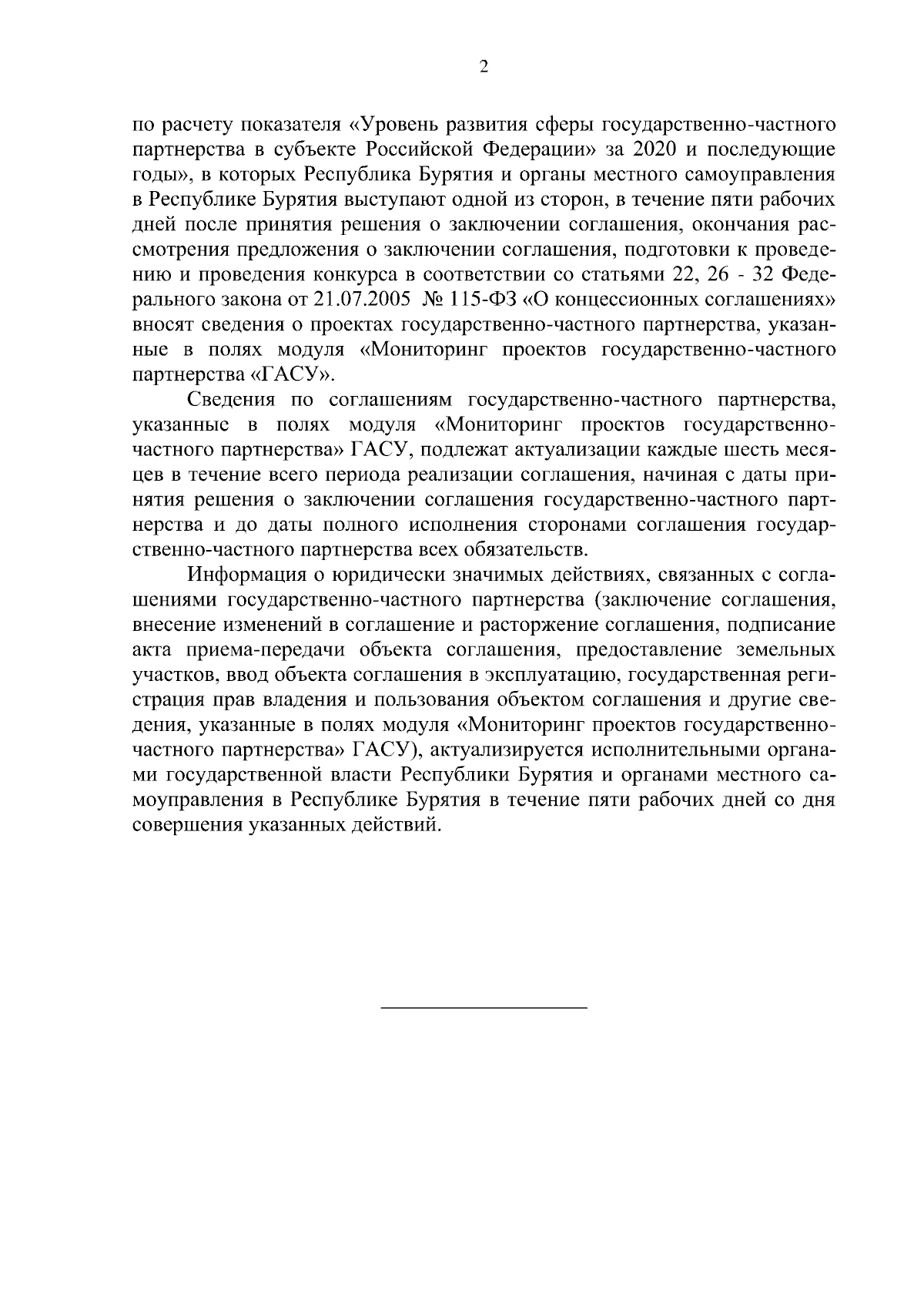 2

по расчету показателя «Уровень развития сферы государственно-частного партнерства в субъекте Российской Федерации» за 2020 и последующие годы», в которых Республика Бурятия и органы местного самоуправления в Республике Бурятия выступают одной из сторон, в течение пяти рабочих дней после принятия решения о заключении соглашения, окончания рассмотрения предложения о заключении соглашения, подготовки к проведению и проведения конкурса в соответствии со статьями 22, 26 - 32 Федерального закона от 21.07.2005 № 115-ФЗ «О концессионных соглашениях» вносят сведения о проектах государственно-частного партнерства, указанные в полях модуля «Мониторинг проектов государственно-частного партнерства «ГАСУ».

Сведения по соглашениям государственно-частного партнерства, указанные в полях модуля «Мониторинг проектов государственно-частного партнерства» ГАСУ, подлежат актуализации каждые шесть месяцев в течение всего периода реализации соглашения, начиная с даты принятия решения о заключении соглашения государственно-частного партнерства и до даты полного исполнения сторонами соглашения государственно-частного партнерства всех обязательств.

Информация о юридически значимых действиях, связанных с соглашениями государственно-частного партнерства (заключение соглашения, внесение изменений в соглашение и расторжение соглашения, подписание акта приема-передачи объекта соглашения, предоставление земельных участков, ввод объекта соглашения в эксплуатацию, государственная регистрация прав владения и пользования объектом соглашения и другие сведения, указанные в полях модуля «Мониторинг проектов государственно-частного партнерства» ГАСУ), актуализируется исполнительными органами государственной власти Республики Бурятия и органами местного самоуправления в Республике Бурятия в течение пяти рабочих дней со дня совершения указанных действий.